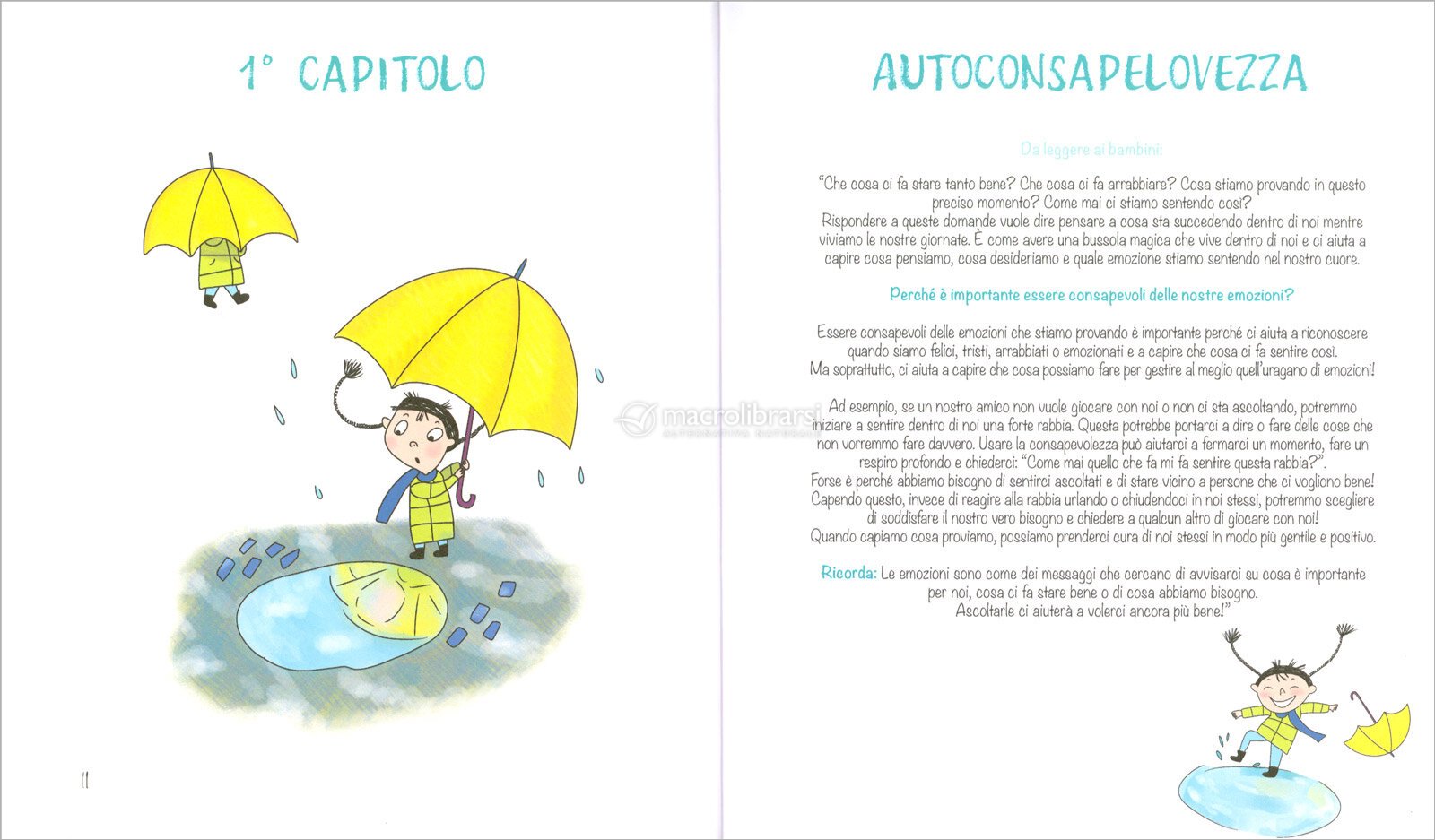 1° CAPITOLO

11

AUTOCONSAPELOVEZZA

Da leggere ai bambini:

"Che cosa ci fa stare tanto bene? Che cosa ci fa arrabbiare? Cosa stiamo provando in questo preciso momento? Come mai ci stiamo sentendo così?
Rispondere a queste domande vuole dire pensare a cosa sta succedendo dentro di noi mentre viviamo le nostre giornate. È come avere una bussola magica che vive dentro di noi e ci aiuta a capire cosa pensiamo, cosa desideriamo e quale emozione stiamo sentendo nel nostro cuore.

Perché è importante essere consapevoli delle nostre emozioni?

Essere consapevoli delle emozioni che stiamo provando è importante perché ci aiuta a riconoscere quando siamo felici, tristi, arrabbiati o emozionati e a capire che cosa ci fa sentire così.
Ma soprattutto, ci aiuta a capire che cosa possiamo fare per gestire al meglio quell'uragano di emozioni!

Ad esempio, se un nostro amico non vuole giocare con noi o non ci sta ascoltando, potremmo iniziare a sentire dentro di noi una forte rabbia. Questa potrebbe portarci a dire o fare delle cose che non vorremmo fare davvero. Usare la consapevolezza può aiutarci a fermarci un momento, fare un respiro profondo e chiederci: "Come mai quello che fa mi fa sentire questa rabbia?".
Forse è perché abbiamo bisogno di sentirci ascoltati e di stare vicino a persone che ci vogliono bene!
Capendo questo, invece di reagire alla rabbia urlando o chiudendoci in noi stessi, potremmo scegliere di soddisfare il nostro vero bisogno e chiedere a qualcun altro di giocare con noi!
Quando capiamo cosa proviamo, possiamo prenderci cura di noi stessi in modo più gentile e positivo.

Ricorda: Le emozioni sono come dei messaggi che cercano di avvisarci su cosa è importante per noi, cosa ci fa stare bene o di cosa abbiamo bisogno.
Ascoltarle ci aiuterà a volerci ancora più bene!"

macrolibrarsi
ALTERNATIVA NATURALE